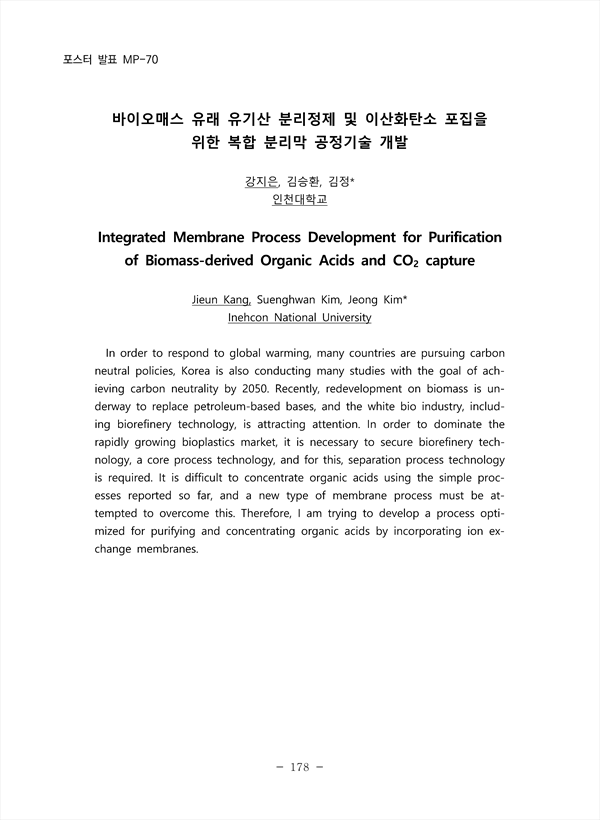 포스터 발표 MP-70

바이오매스 유래 유기산 분리정제 및 이산화탄소 포집을 위한 복합 분리막 공정기술 개발

강지은, 김승환, 김정*
인천대학교

Integrated Membrane Process Development for Purification of Biomass-derived Organic Acids and $CO_2$ capture

Jieun Kang, Suenghwan Kim, Jeong Kim*
Inehcon National University

In order to respond to global warming, many countries are pursuing carbon neutral policies, Korea is also conducting many studies with the goal of achieving carbon neutrality by 2050. Recently, redevelopment on biomass is underway to replace petroleum-based bases, and the white bio industry, including biorefinery technology, is attracting attention. In order to dominate the rapidly growing bioplastics market, it is necessary to secure biorefinery technology, a core process technology, and for this, separation process technology is required. It is difficult to concentrate organic acids using the simple processes reported so far, and a new type of membrane process must be attempted to overcome this. Therefore, I am trying to develop a process optimized for purifying and concentrating organic acids by incorporating ion exchange membranes.

- 178 -